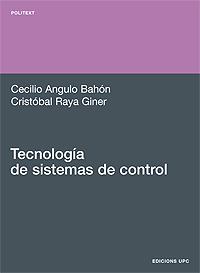 POLITEXT

Cecilio Angulo Bahón
Cristóbal Raya Giner

Tecnología de sistemas de control

EDICIONS UPC